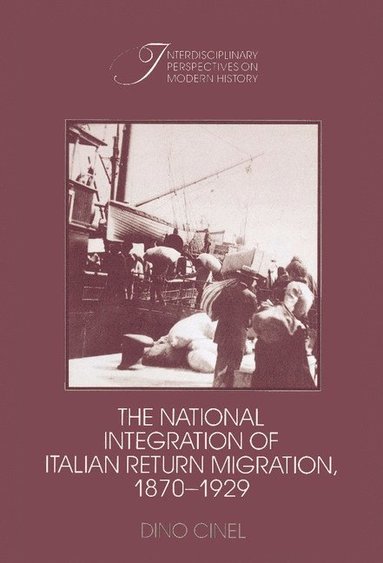 INTERDISCIPLINARY PERSPECTIVES ON MODERN HISTORY

THE NATIONAL INTEGRATION OF ITALIAN RETURN MIGRATION, 1870–1929

DINO CINEL